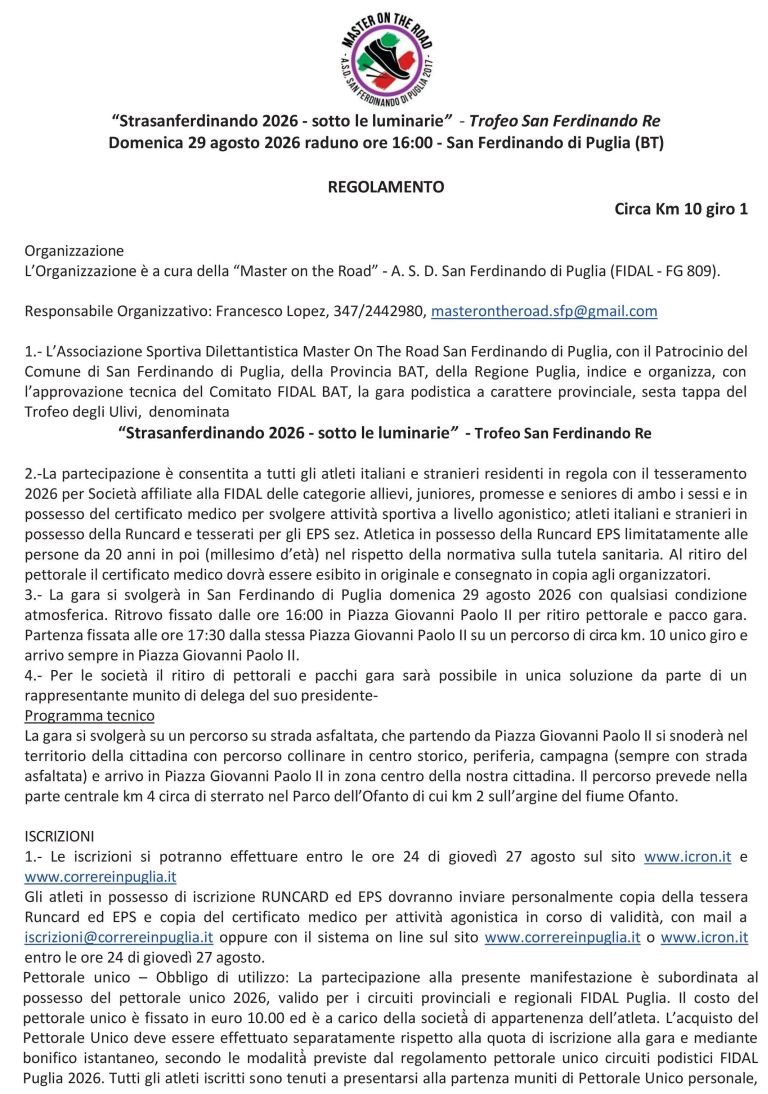 MASTER ON THE ROAD
A.S.D. SAN FERDINANDO DI PUGLIA 2017

"Strasanferdinando 2026 - sotto le luminarie" - Trofeo San Ferdinando Re
Domenica 29 agosto 2026 raduno ore 16:00 - San Ferdinando di Puglia (BT)

REGOLAMENTO

Circa Km 10 giro 1

Organizzazione
L'Organizzazione è a cura della "Master on the Road" - A. S. D. San Ferdinando di Puglia (FIDAL - FG 809).

Responsabile Organizzativo: Francesco Lopez, 347/2442980, masterontheroad.sfp@gmail.com

1.- L'Associazione Sportiva Dilettantistica Master On The Road San Ferdinando di Puglia, con il Patrocinio del Comune di San Ferdinando di Puglia, della Provincia BAT, della Regione Puglia, indice e organizza, con l'approvazione tecnica del Comitato FIDAL BAT, la gara podistica a carattere provinciale, sesta tappa del Trofeo degli Ulivi, denominata
"Strasanferdinando 2026 - sotto le luminarie" - Trofeo San Ferdinando Re

2.-La partecipazione è consentita a tutti gli atleti italiani e stranieri residenti in regola con il tesseramento 2026 per Società affiliate alla FIDAL delle categorie allievi, juniores, promesse e seniores di ambo i sessi e in possesso del certificato medico per svolgere attività sportiva a livello agonistico; atleti italiani e stranieri in possesso della Runcard e tesserati per gli EPS sez. Atletica in possesso della Runcard EPS limitatamente alle persone da 20 anni in poi (millesimo d'età) nel rispetto della normativa sulla tutela sanitaria. Al ritiro del pettorale il certificato medico dovrà essere esibito in originale e consegnato in copia agli organizzatori.
3.- La gara si svolgerà in San Ferdinando di Puglia domenica 29 agosto 2026 con qualsiasi condizione atmosferica. Ritrovo fissato dalle ore 16:00 in Piazza Giovanni Paolo II per ritiro pettorale e pacco gara. Partenza fissata alle ore 17:30 dalla stessa Piazza Giovanni Paolo II su un percorso di circa km. 10 unico giro e arrivo sempre in Piazza Giovanni Paolo II.
4.- Per le società il ritiro di pettorali e pacchi gara sarà possibile in unica soluzione da parte di un rappresentante munito di delega del suo presidente-
Programma tecnico
La gara si svolgerà su un percorso su strada asfaltata, che partendo da Piazza Giovanni Paolo II si snoderà nel territorio della cittadina con percorso collinare in centro storico, periferia, campagna (sempre con strada asfaltata) e arrivo in Piazza Giovanni Paolo II in zona centro della nostra cittadina. Il percorso prevede nella parte centrale km 4 circa di sterrato nel Parco dell'Ofanto di cui km 2 sull'argine del fiume Ofanto.

ISCRIZIONI
1.- Le iscrizioni si potranno effettuare entro le ore 24 di giovedì 27 agosto sul sito www.icron.it e www.correreinpuglia.it
Gli atleti in possesso di iscrizione RUNCARD ed EPS dovranno inviare personalmente copia della tessera Runcard ed EPS e copia del certificato medico per attività agonistica in corso di validità, con mail a iscrizioni@correreinpuglia.it oppure con il sistema on line sul sito www.correreinpuglia.it o www.icron.it entro le ore 24 di giovedì 27 agosto.
Pettorale unico – Obbligo di utilizzo: La partecipazione alla presente manifestazione è subordinata al possesso del pettorale unico 2026, valido per i circuiti provinciali e regionali FIDAL Puglia. Il costo del pettorale unico è fissato in euro 10.00 ed è a carico della società di appartenenza dell'atleta. L'acquisto del Pettorale Unico deve essere effettuato separatamente rispetto alla quota di iscrizione alla gara e mediante bonifico istantaneo, secondo le modalità previste dal regolamento pettorale unico circuiti podistici FIDAL Puglia 2026. Tutti gli atleti iscritti sono tenuti a presentarsi alla partenza muniti di Pettorale Unico personale,